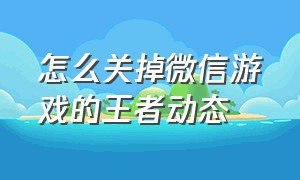 怎么关掉微信游戏的王者动态